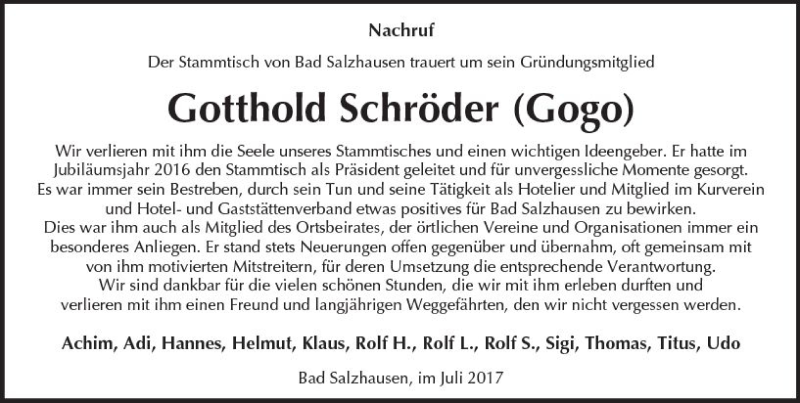 Nachruf

Der Stammtisch von Bad Salzhausen trauert um sein Gründungsmitglied

Gotthold Schröder (Gogo)

Wir verlieren mit ihm die Seele unseres Stammtisches und einen wichtigen Ideengeber. Er hatte im Jubiläumsjahr 2016 den Stammtisch als Präsident geleitet und für unvergessliche Momente gesorgt. Es war immer sein Bestreben, durch sein Tun und seine Tätigkeit als Hotelier und Mitglied im Kurverein und Hotel- und Gaststättenverband etwas positives für Bad Salzhausen zu bewirken. Dies war ihm auch als Mitglied des Ortsbeirates, der örtlichen Vereine und Organisationen immer ein besonderes Anliegen. Er stand stets Neuerungen offen gegenüber und übernahm, oft gemeinsam mit von ihm motivierten Mitstreitern, für deren Umsetzung die entsprechende Verantwortung. Wir sind dankbar für die vielen schönen Stunden, die wir mit ihm erleben durften und verlieren mit ihm einen Freund und langjährigen Weggefährten, den wir nicht vergessen werden.

Achim, Adi, Hannes, Helmut, Klaus, Rolf H., Rolf L., Rolf S., Sigi, Thomas, Titus, Udo

Bad Salzhausen, im Juli 2017